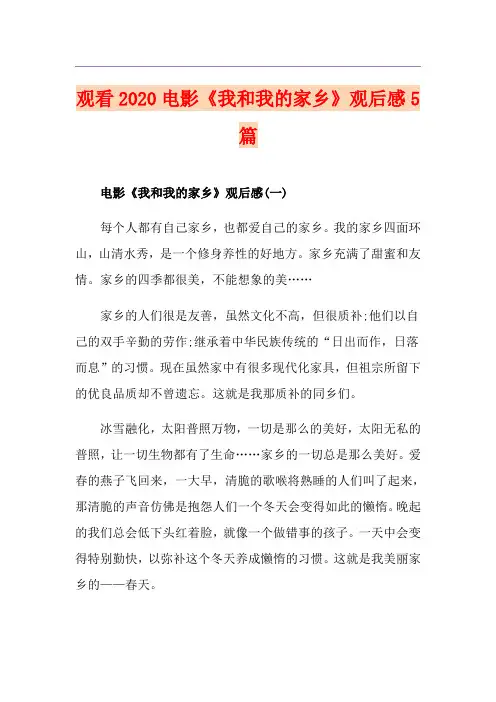 观看2020电影《我和我的家乡》观后感5篇

电影《我和我的家乡》观后感(一)

每个人都有自己家乡，也都爱自己的家乡。我的家乡四面环山，山清水秀，是一个修身养性的好地方。家乡充满了甜蜜和友情。家乡的四季都很美，不能想象的美……

家乡的人们很是友善，虽然文化不高，但很质补;他们以自己的双手辛勤的劳作;继承着中华民族传统的“日出而作，日落而息”的习惯。现在虽然家中有很多现代化家具，但祖宗所留下的优良品质却不曾遗忘。这就是我那质补的同乡们。

冰雪融化，太阳普照万物，一切是那么的美好，太阳无私的普照，让一切生物都有了生命……家乡的一切总是那么美好。爱春的燕子飞回来，一大早，清脆的歌喉将熟睡的人们叫了起来，那清脆的声音仿佛是抱怨人们一个冬天会变得如此的懒惰。晚起的我们总会低下头红着脸，就像一个做错事的孩子。一天中会变得特别勤快，以弥补这个冬天养成懒惰的习惯。这就是我美丽家乡的——春天。